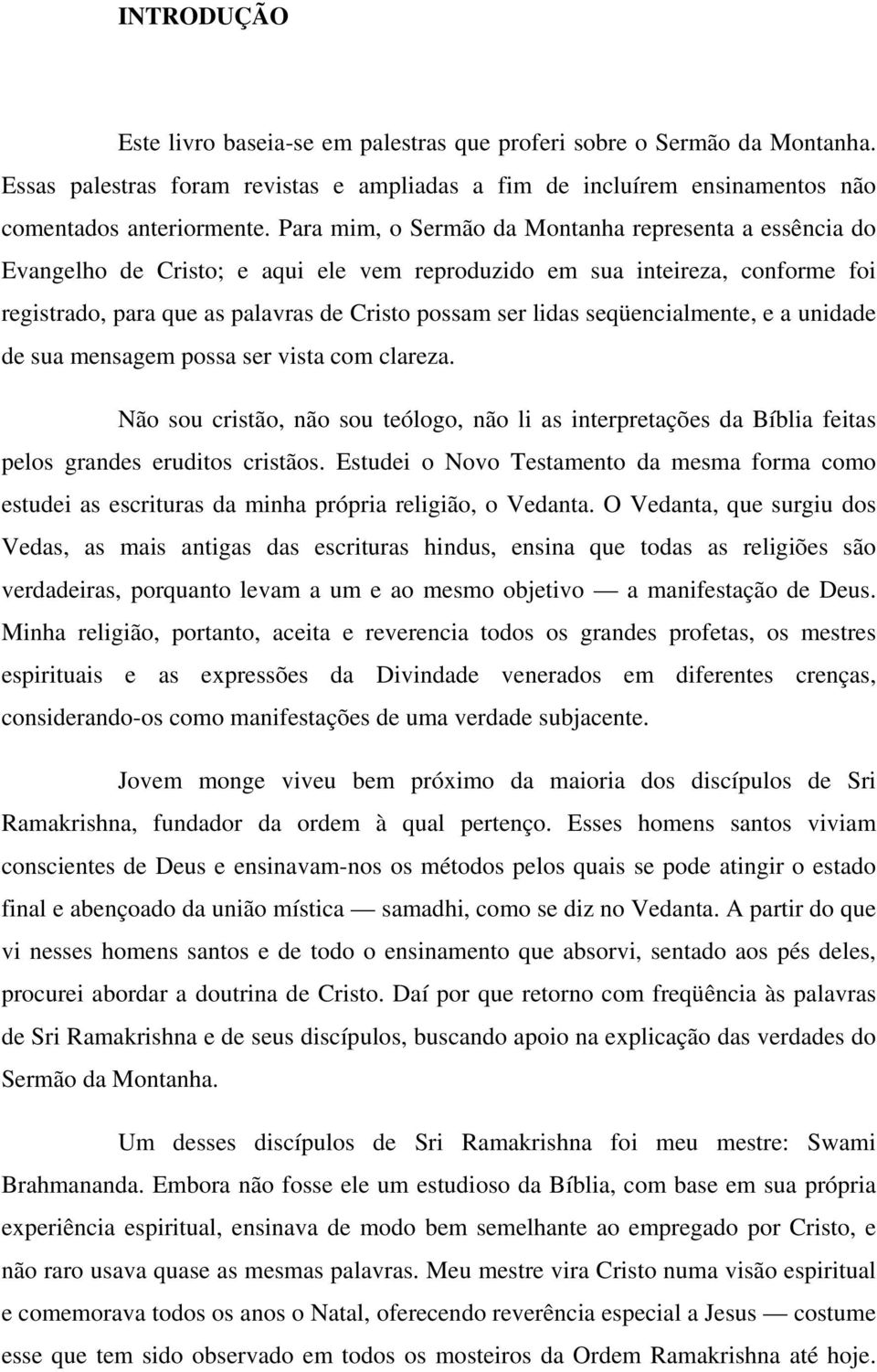 INTRODUÇÃO

Este livro baseia-se em palestras que proferi sobre o Sermão da Montanha. Essas palestras foram revistas e ampliadas a fim de incluírem ensinamentos não comentados anteriormente. Para mim, o Sermão da Montanha representa a essência do Evangelho de Cristo; e aqui ele vem reproduzido em sua inteireza, conforme foi registrado, para que as palavras de Cristo possam ser lidas seqüencialmente, e a unidade de sua mensagem possa ser vista com clareza.

Não sou cristão, não sou teólogo, não li as interpretações da Bíblia feitas pelos grandes eruditos cristãos. Estudei o Novo Testamento da mesma forma como estudei as escrituras da minha própria religião, o Vedanta. O Vedanta, que surgiu dos Vedas, as mais antigas das escrituras hindus, ensina que todas as religiões são verdadeiras, porquanto levam a um e ao mesmo objetivo — a manifestação de Deus. Minha religião, portanto, aceita e reverencia todos os grandes profetas, os mestres espirituais e as expressões da Divindade venerados em diferentes crenças, considerando-os como manifestações de uma verdade subjacente.

Jovem monge viveu bem próximo da maioria dos discípulos de Sri Ramakrishna, fundador da ordem à qual pertenço. Esses homens santos viviam conscientes de Deus e ensinavam-nos os métodos pelos quais se pode atingir o estado final e abençoado da união mística — samadhi, como se diz no Vedanta. A partir do que vi nesses homens santos e de todo o ensinamento que absorvi, sentado aos pés deles, procurei abordar a doutrina de Cristo. Daí por que retorno com freqüência às palavras de Sri Ramakrishna e de seus discípulos, buscando apoio na explicação das verdades do Sermão da Montanha.

Um desses discípulos de Sri Ramakrishna foi meu mestre: Swami Brahmananda. Embora não fosse ele um estudioso da Bíblia, com base em sua própria experiência espiritual, ensinava de modo bem semelhante ao empregado por Cristo, e não raro usava quase as mesmas palavras. Meu mestre vira Cristo numa visão espiritual e comemorava todos os anos o Natal, oferecendo reverência especial a Jesus — costume esse que tem sido observado em todos os mosteiros da Ordem Ramakrishna até hoje.